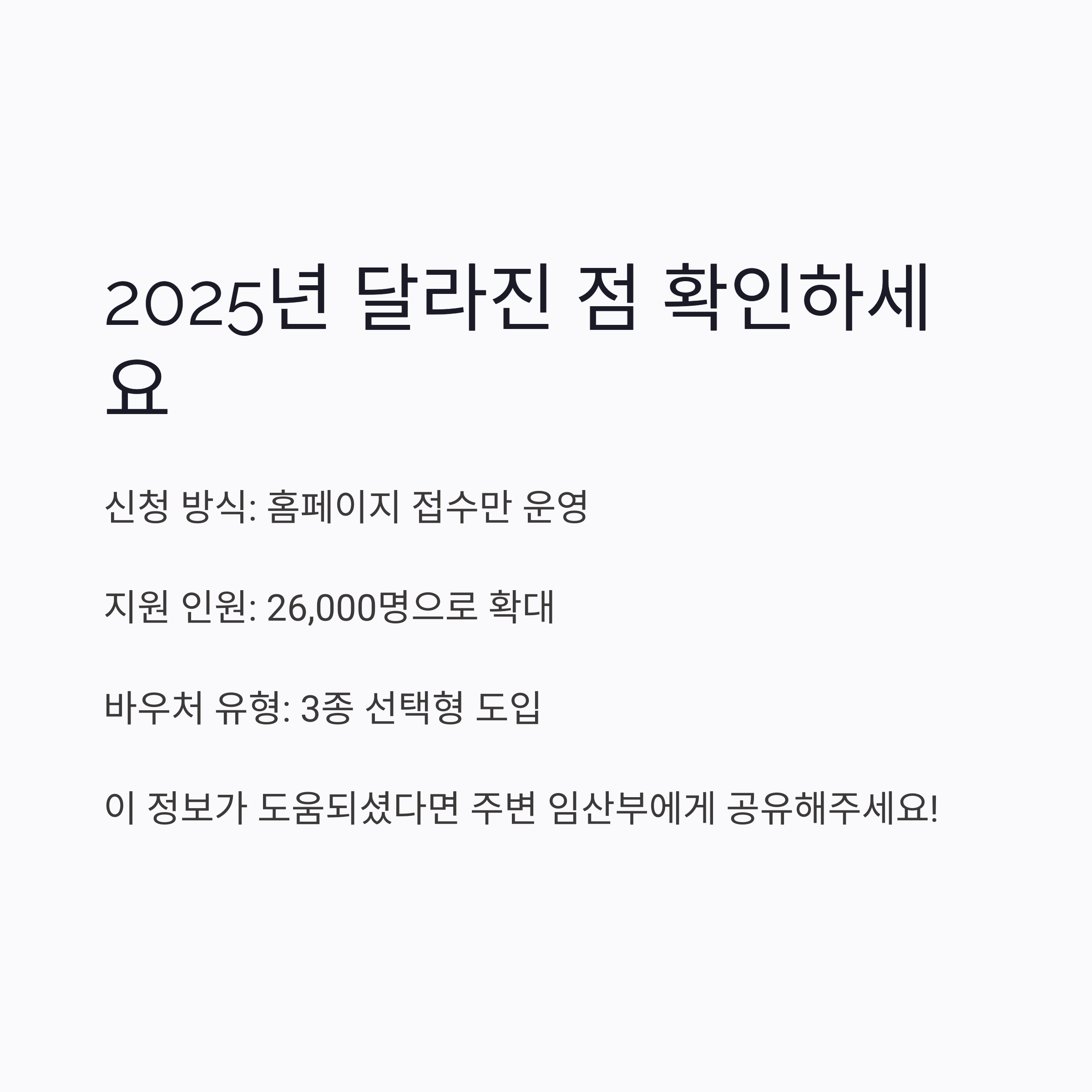 2025년 달라진 점 확인하세요

신청 방식: 홈페이지 접수만 운영

지원 인원: 26,000명으로 확대

바우처 유형: 3종 선택형 도입

이 정보가 도움되셨다면 주변 임산부에게 공유해주세요!